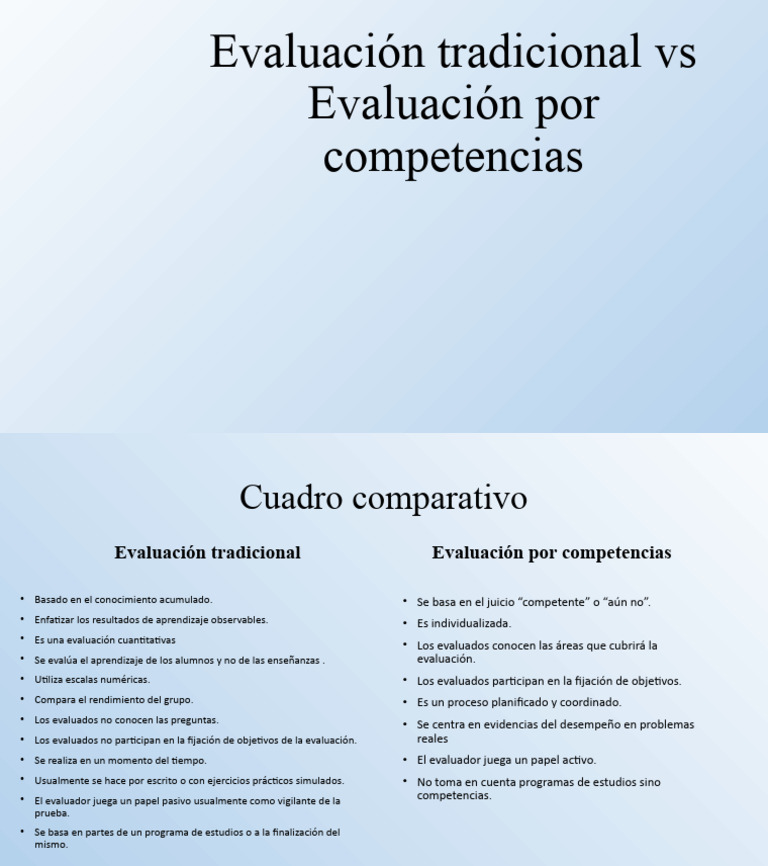 Evaluación tradicional vs Evaluación por competencias

Cuadro comparativo

Evaluación tradicional

• Basado en el conocimiento acumulado.
• Enfatizar los resultados de aprendizaje observables.
• Es una evaluación cuantitativas
• Se evalúa el aprendizaje de los alumnos y no de las enseñanzas .
• Utiliza escalas numéricas.
• Compara el rendimiento del grupo.
• Los evaluados no conocen las preguntas.
• Los evaluados no participan en la fijación de objetivos de la evaluación.
• Se realiza en un momento del tiempo.
• Usualmente se hace por escrito o con ejercicios prácticos simulados.
• El evaluador juega un papel pasivo usualmente como vigilante de la prueba.
• Se basa en partes de un programa de estudios o a la finalización del mismo.

Evaluación por competencias

• Se basa en el juicio “competente” o “aún no”.
• Es individualizada.
• Los evaluados conocen las áreas que cubrirá la evaluación.
• Los evaluados participan en la fijación de objetivos.
• Es un proceso planificado y coordinado.
• Se centra en evidencias del desempeño en problemas reales
• El evaluador juega un papel activo.
• No toma en cuenta programas de estudios sino competencias.